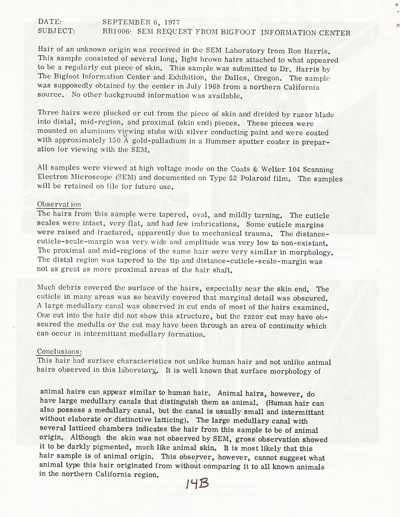 DATE: SEPTEMBER 6, 1977
SUBJECT: RR1006: SEM REQUEST FROM BIGFOOT INFORMATION CENTER

Hair of an unknown origin was received in the SEM Laboratory from Ron Harris. This sample consisted of several long, light brown hairs attached to what appeared to be a regularly cut piece of skin. This sample was submitted to Dr. Harris by The Bigfoot Information Center and Exhibition, the Dalles, Oregon. The sample was supposedly obtained by the center in July 1968 from a northern California source. No other background information was available.

Three hairs were plucked or cut from the piece of skin and divided by razor blade into distal, mid-region, and proximal (skin end) pieces. These pieces were mounted on aluminum viewing stubs with silver conducting paint and were coated with approximately 150 Å gold-palladium in a Hummer sputter coater in preparation for viewing with the SEM.

All samples were viewed at high voltage mode on the Coats & Welter 104 Scanning Electron Microscope (SEM) and documented on Type 52 Polaroid film. The samples will be retained on file for future use.

Observation
The hairs from this sample were tapered, oval, and mildly turning. The cuticle scales were intact, very flat, and had few imbrications. Some cuticle margins were raised and fractured, apparently due to mechanical trauma. The distance-cuticle-scale-margin was very wide and amplitude was very low to non-existant. The proximal and mid-regions of the same hair were very similar in morphology. The distal region was tapered to the tip and distance-cuticle-scale-margin was not as great as more proximal areas of the hair shaft.

Much debris covered the surface of the hairs, especially near the skin end. The cuticle in many areas was so heavily covered that marginal detail was obscured. A large medullary canal was observed in cut ends of most of the hairs examined. One cut into the hair did not show this structure, but the razor cut may have obscured the medulla or the cut may have been through an area of continuity which can occur in intermittant medullary formation.

Conclusions:
This hair had surface characteristics not unlike human hair and not unlike animal hairs observed in this laboratory. It is well known that surface morphology of

animal hairs can appear similar to human hair. Animal hairs, however, do have large medullary canals that distinguish them as animal. (Human hair can also possess a medullary canal, but the canal is usually small and intermittant without elaborate or distinctive latticing). The large medullary canal with several latticed chambers indicates the hair from this sample to be of animal origin. Although the skin was not observed by SEM, gross observation showed it to be darkly pigmented, much like animal skin. It is most likely that this hair sample is of animal origin. This observer, however, cannot suggest what animal type this hair originated from without comparing it to all known animals in the northern California region.

14B